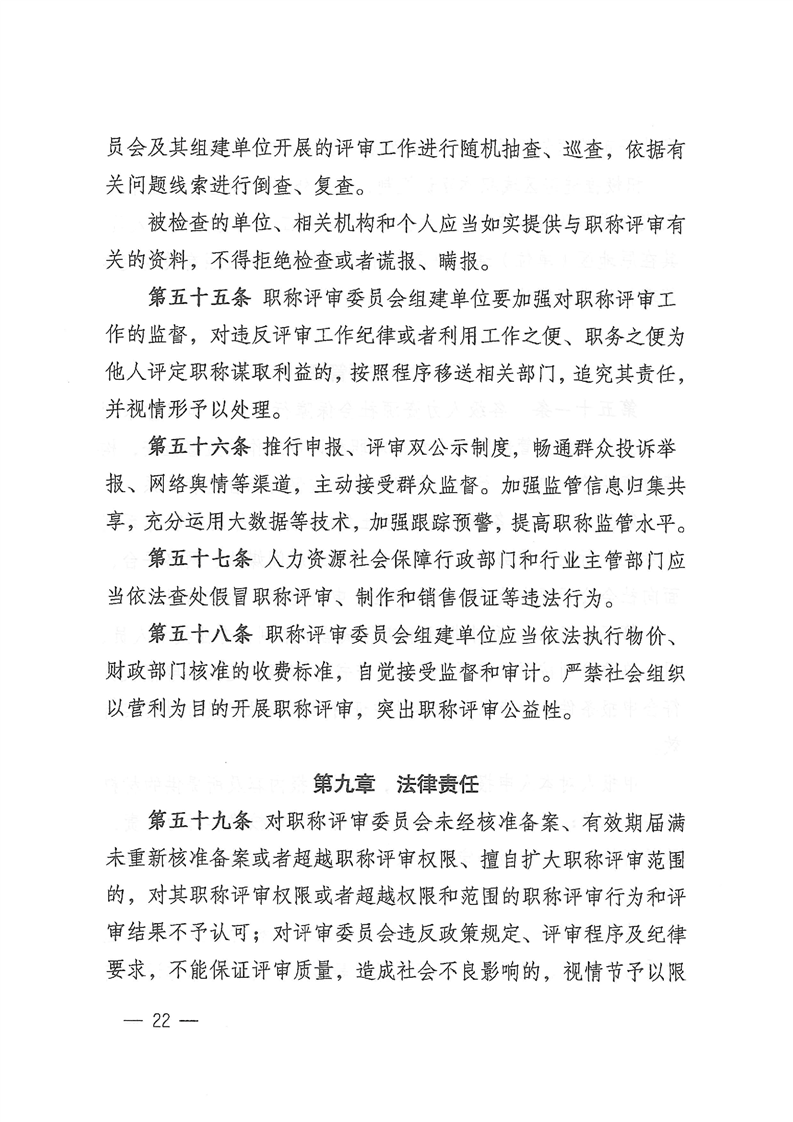 员会及其组建单位开展的评审工作进行随机抽查、巡查，依据有关问题线索进行倒查、复查。

被检查的单位、相关机构和个人应当如实提供与职称评审有关的资料，不得拒绝检查或者谎报、瞒报。

第五十五条 职称评审委员会组建单位要加强对职称评审工作的监督，对违反评审工作纪律或者利用工作之便、职务之便为他人评定职称谋取利益的，按照程序移送相关部门，追究其责任，并视情形予以处理。

第五十六条 推行申报、评审双公示制度，畅通群众投诉举报、网络舆情等渠道，主动接受群众监督。加强监管信息归集共享，充分运用大数据等技术，加强跟踪预警，提高职称监管水平。

第五十七条 人力资源社会保障行政部门和行业主管部门应当依法查处假冒职称评审、制作和销售假证等违法行为。

第五十八条 职称评审委员会组建单位应当依法执行物价、财政部门核准的收费标准，自觉接受监督和审计。严禁社会组织以营利为目的开展职称评审，突出职称评审公益性。

第九章 法律责任

第五十九条 对职称评审委员会未经核准备案、有效期届满未重新核准备案或者超越职称评审权限、擅自扩大职称评审范围的，对其职称评审权限或者超越权限和范围的职称评审行为和评审结果不予认可；对评审委员会违反政策规定、评审程序及纪律要求，不能保证评审质量，造成社会不良影响的，视情节予以限

— 22 —